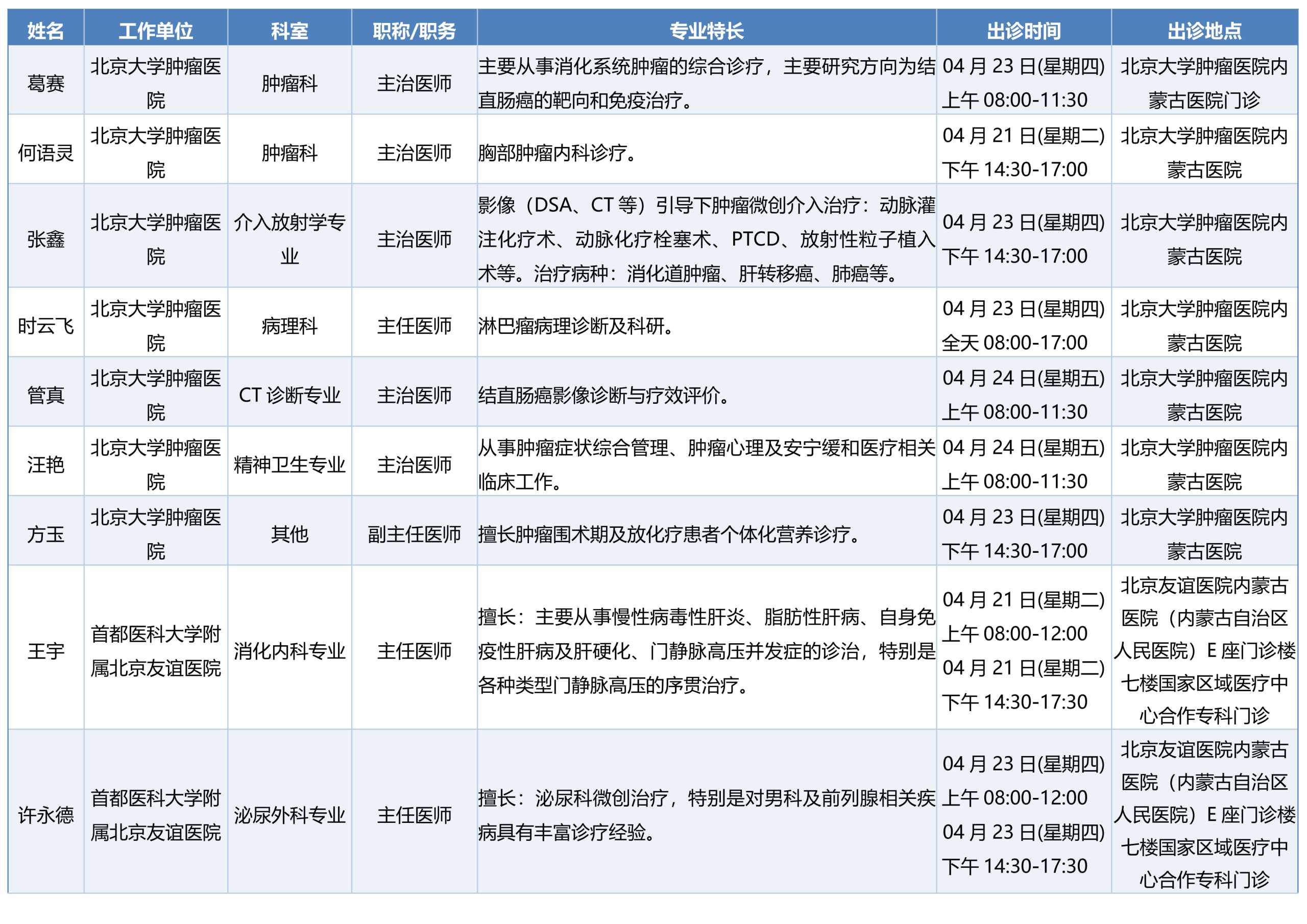 | 姓名 | 工作单位 | 科室 | 职称/职务 | 专业特长 | 出诊时间 | 出诊地点 |
|---|---|---|---|---|---|---|
| 葛赛 | 北京大学肿瘤医院 | 肿瘤科 | 主治医师 | 主要从事消化系统肿瘤的综合诊疗，主要研究方向为结直肠癌的靶向和免疫治疗。 | 04 月 23 日(星期四) 上午 08:00-11:30 | 北京大学肿瘤医院内蒙古医院门诊 |
| 何语灵 | 北京大学肿瘤医院 | 肿瘤科 | 主治医师 | 胸部肿瘤内科诊疗。 | 04 月 21 日(星期二) 下午 14:30-17:00 | 北京大学肿瘤医院内蒙古医院 |
| 张鑫 | 北京大学肿瘤医院 | 介入放射学专业 | 主治医师 | 影像（DSA、CT 等）引导下肿瘤微创介入治疗：动脉灌注化疗术、动脉化疗栓塞术、PTCD、放射性粒子植入术等。治疗病种：消化道肿瘤、肝转移癌、肺癌等。 | 04 月 23 日(星期四) 下午 14:30-17:00 | 北京大学肿瘤医院内蒙古医院 |
| 时云飞 | 北京大学肿瘤医院 | 病理科 | 主任医师 | 淋巴瘤病理诊断及科研。 | 04 月 23 日(星期四) 全天 08:00-17:00 | 北京大学肿瘤医院内蒙古医院 |
| 管真 | 北京大学肿瘤医院 | CT 诊断专业 | 主治医师 | 结直肠癌影像诊断与疗效评价。 | 04 月 24 日(星期五) 上午 08:00-11:30 | 北京大学肿瘤医院内蒙古医院 |
| 汪艳 | 北京大学肿瘤医院 | 精神卫生专业 | 主治医师 | 从事肿瘤症状综合管理、肿瘤心理及安宁缓和医疗相关临床工作。 | 04 月 24 日(星期五) 上午 08:00-11:30 | 北京大学肿瘤医院内蒙古医院 |
| 方玉 | 北京大学肿瘤医院 | 其他 | 副主任医师 | 擅长肿瘤围术期及放化疗患者个体化营养诊疗。 | 04 月 23 日(星期四) 下午 14:30-17:00 | 北京大学肿瘤医院内蒙古医院 |
| 王宇 | 首都医科大学附属北京友谊医院 | 消化内科专业 | 主任医师 | 擅长：主要从事慢性病毒性肝炎、脂肪性肝病、自身免疫性肝病及肝硬化、门静脉高压并发症的诊治，特别是各种类型门静脉高压的序贯治疗。 | 04 月 21 日(星期二) 上午 08:00-12:00 04 月 21 日(星期二) 下午 14:30-17:30 | 北京友谊医院内蒙古医院（内蒙古自治区人民医院）E 座门诊楼七楼国家区域医疗中心合作专科门诊 |
| 许永德 | 首都医科大学附属北京友谊医院 | 泌尿外科专业 | 主任医师 | 擅长：泌尿科微创治疗，特别是对男科及前列腺相关疾病具有丰富诊疗经验。 | 04 月 23 日(星期四) 上午 08:00-12:00 04 月 23 日(星期四) 下午 14:30-17:30 | 北京友谊医院内蒙古医院（内蒙古自治区人民医院）E 座门诊楼七楼国家区域医疗中心合作专科门诊 |